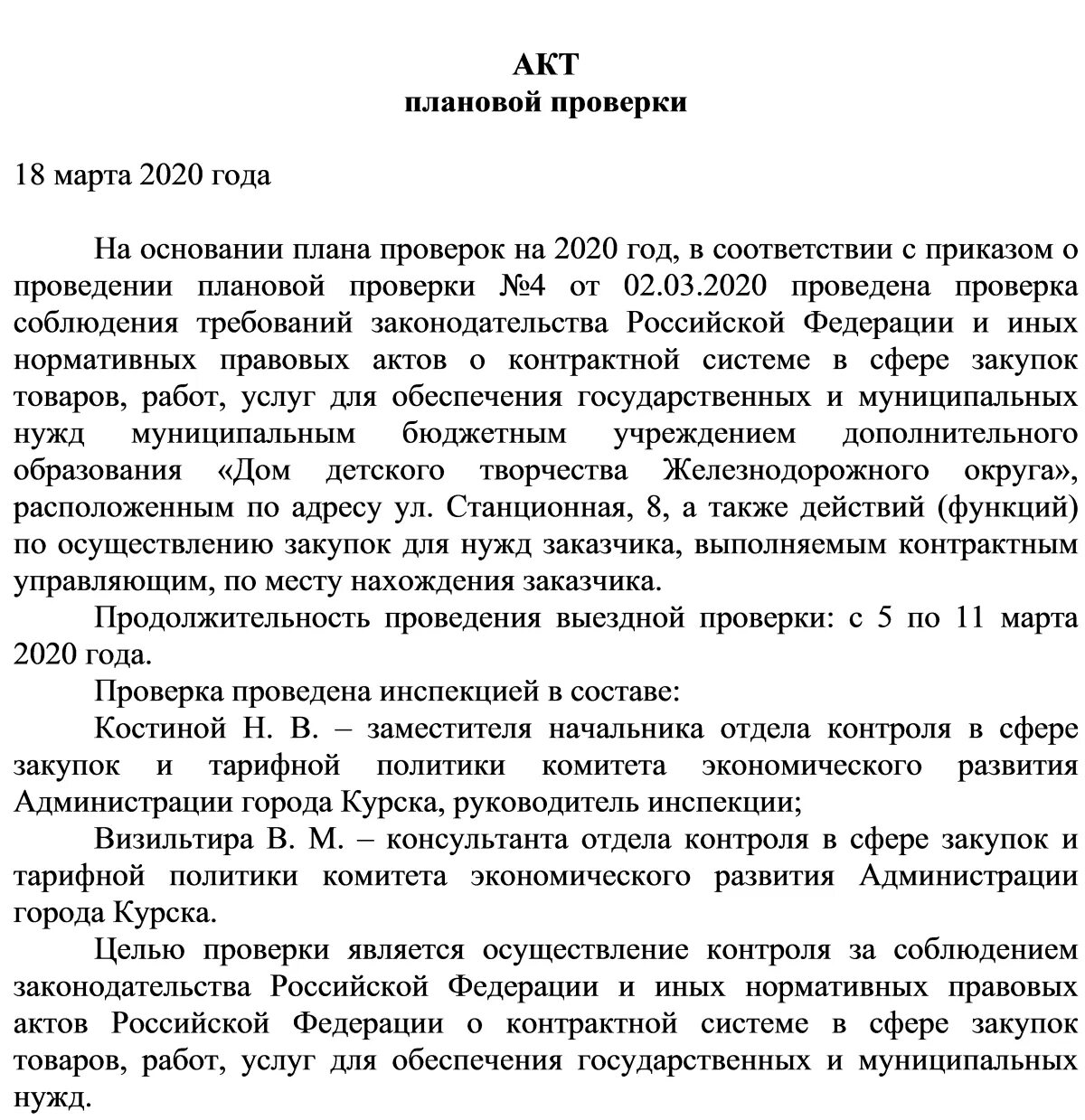 АКТ
плановой проверки

18 марта 2020 года

На основании плана проверок на 2020 год, в соответствии с приказом о проведении плановой проверки №4 от 02.03.2020 проведена проверка соблюдения требований законодательства Российской Федерации и иных нормативных правовых актов о контрактной системе в сфере закупок товаров, работ, услуг для обеспечения государственных и муниципальных нужд муниципальным бюджетным учреждением дополнительного образования «Дом детского творчества Железнодорожного округа», расположенным по адресу ул. Станционная, 8, а также действий (функций) по осуществлению закупок для нужд заказчика, выполняемым контрактным управляющим, по месту нахождения заказчика.

Продолжительность проведения выездной проверки: с 5 по 11 марта 2020 года.

Проверка проведена инспекцией в составе:

Костиной Н. В. – заместителя начальника отдела контроля в сфере закупок и тарифной политики комитета экономического развития Администрации города Курска, руководитель инспекции;

Визильтира В. М. – консультанта отдела контроля в сфере закупок и тарифной политики комитета экономического развития Администрации города Курска.

Целью проверки является осуществление контроля за соблюдением законодательства Российской Федерации и иных нормативных правовых актов Российской Федерации о контрактной системе в сфере закупок товаров, работ, услуг для обеспечения государственных и муниципальных нужд.